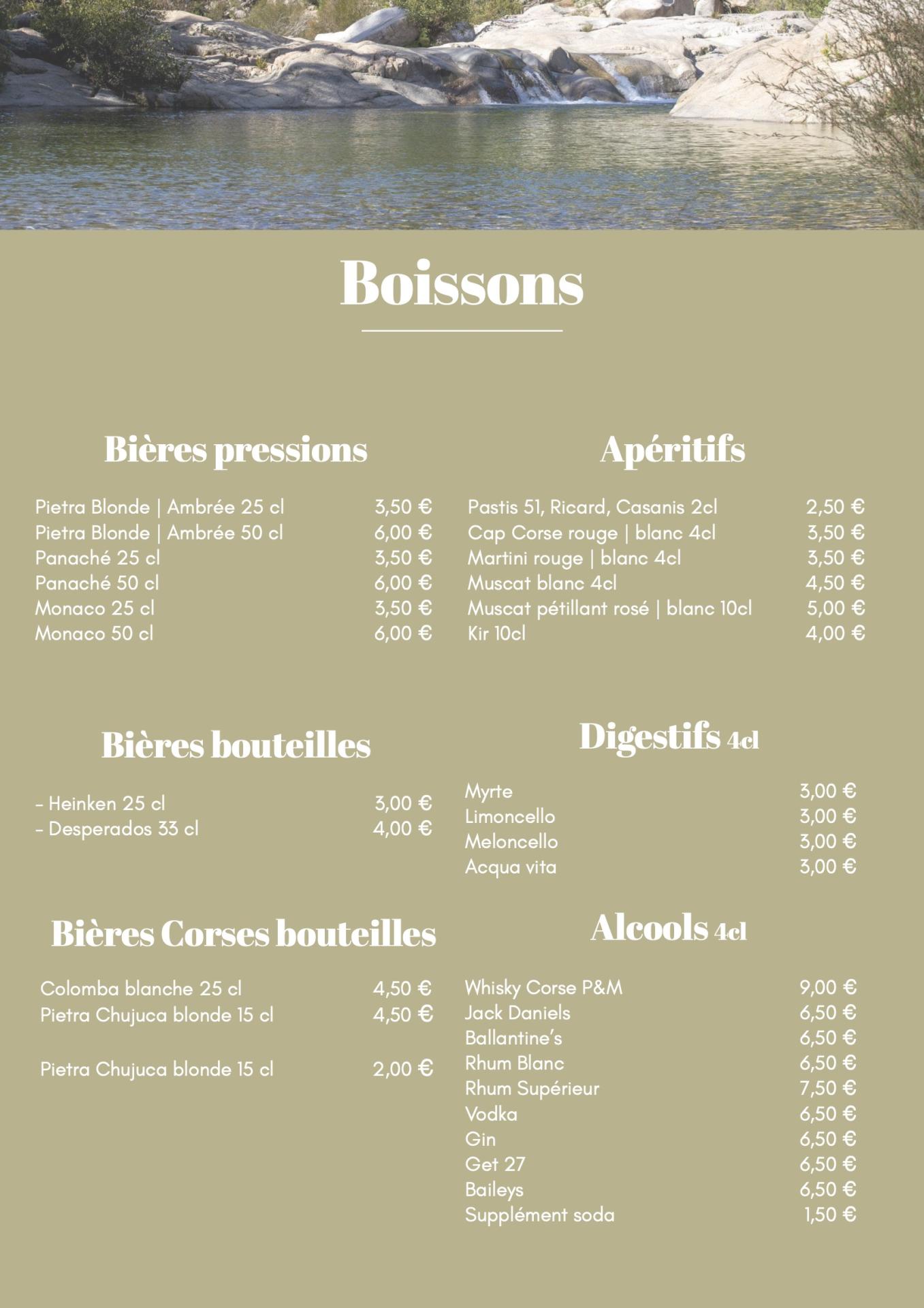 Boissons

Bières pressions

Pietra Blonde | Ambrée 25 cl 3,50 €
Pietra Blonde | Ambrée 50 cl 6,00 €
Panaché 25 cl 3,50 €
Panaché 50 cl 6,00 €
Monaco 25 cl 3,50 €
Monaco 50 cl 6,00 €

Bières bouteilles

- Heinken 25 cl 3,00 €
- Desperados 33 cl 4,00 €

Bières Corses bouteilles

Colomba blanche 25 cl 4,50 €
Pietra Chujuca blonde 15 cl 4,50 €

Pietra Chujuca blonde 15 cl 2,00 €

Apéritifs

Pastis 51, Ricard, Casanis 2cl 2,50 €
Cap Corse rouge | blanc 4cl 3,50 €
Martini rouge | blanc 4cl 3,50 €
Muscat blanc 4cl 4,50 €
Muscat pétillant rosé | blanc 10cl 5,00 €
Kir 10cl 4,00 €

Digestifs 4cl

Myrte 3,00 €
Limoncello 3,00 €
Meloncello 3,00 €
Acqua vita 3,00 €

Alcools 4cl

Whisky Corse P&M 9,00 €
Jack Daniels 6,50 €
Ballantine's 6,50 €
Rhum Blanc 6,50 €
Rhum Supérieur 7,50 €
Vodka 6,50 €
Gin 6,50 €
Get 27 6,50 €
Baileys 6,50 €
Supplément soda 1,50 €